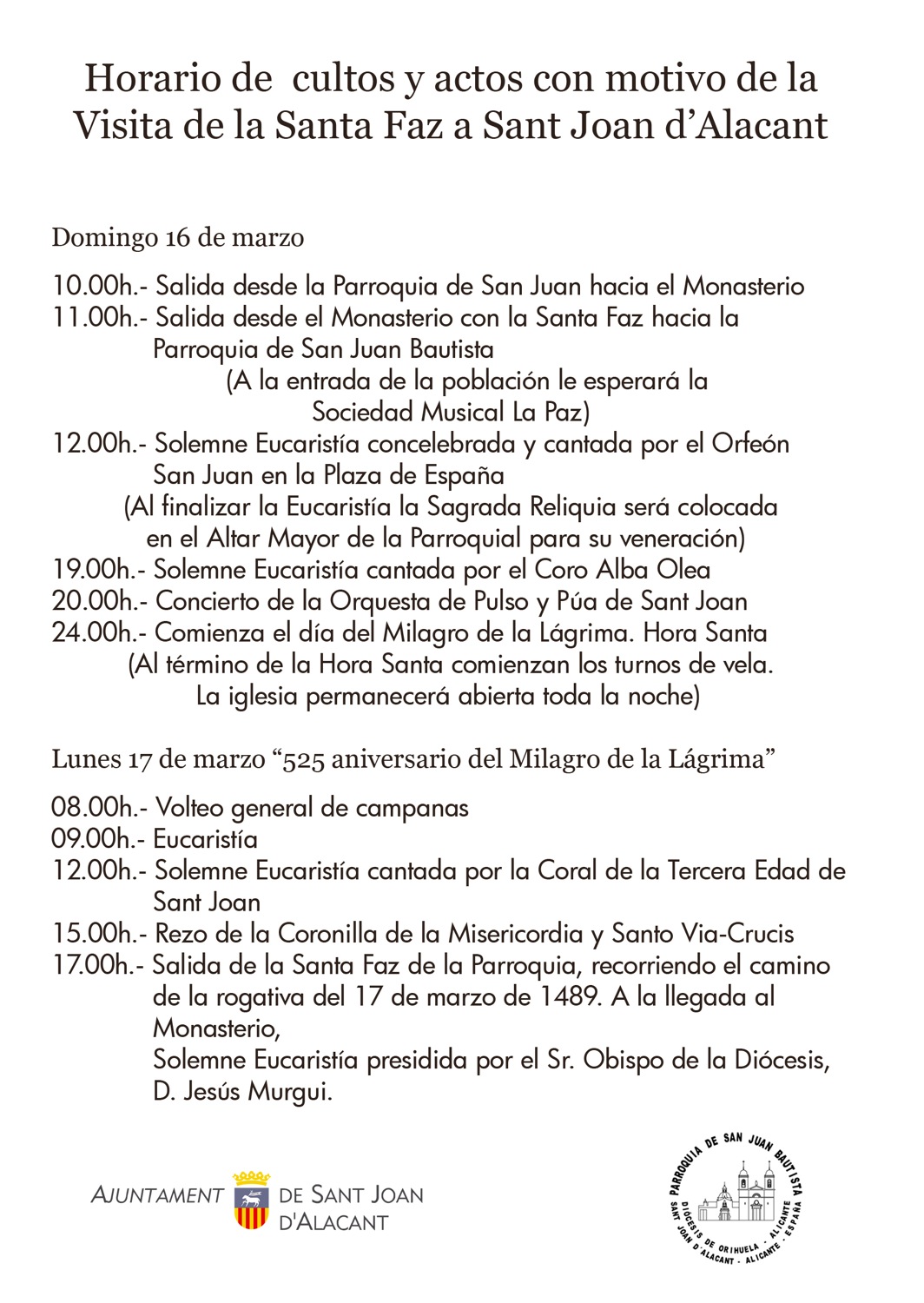 Horario de  cultos y actos con motivo de la Visita de la Santa Faz a Sant Joan d'Alacant

Domingo 16 de marzo

10.00h.- Salida desde la Parroquia de San Juan hacia el Monasterio
11.00h.- Salida desde el Monasterio con la Santa Faz hacia la Parroquia de San Juan Bautista
(A la entrada de la población le esperará la Sociedad Musical La Paz)
12.00h.- Solemne Eucaristía concelebrada y cantada por el Orfeón San Juan en la Plaza de España
(Al finalizar la Eucaristía la Sagrada Reliquia será colocada en el Altar Mayor de la Parroquial para su veneración)
19.00h.- Solemne Eucaristía cantada por el Coro Alba Olea
20.00h.- Concierto de la Orquesta de Pulso y Púa de Sant Joan
24.00h.- Comienza el día del Milagro de la Lágrima. Hora Santa
(Al término de la Hora Santa comienzan los turnos de vela. La iglesia permanecerá abierta toda la noche)

Lunes 17 de marzo "525 aniversario del Milagro de la Lágrima"

08.00h.- Volteo general de campanas
09.00h.- Eucaristía
12.00h.- Solemne Eucaristía cantada por la Coral de la Tercera Edad de Sant Joan
15.00h.- Rezo de la Coronilla de la Misericordia y Santo Via-Crucis
17.00h.- Salida de la Santa Faz de la Parroquia, recorriendo el camino de la rogativa del 17 de marzo de 1489. A la llegada al Monasterio,
Solemne Eucaristía presidida por el Sr. Obispo de la Diócesis, D. Jesús Murgui.

AJUNTAMENT DE SANT JOAN D'ALACANT

PARROQUIA DE SAN JUAN BAUTISTA
DIÓCESIS DE ORIHUELA - ALICANTE
SANT JOAN D'ALACANT - ALICANTE - ESPAÑA